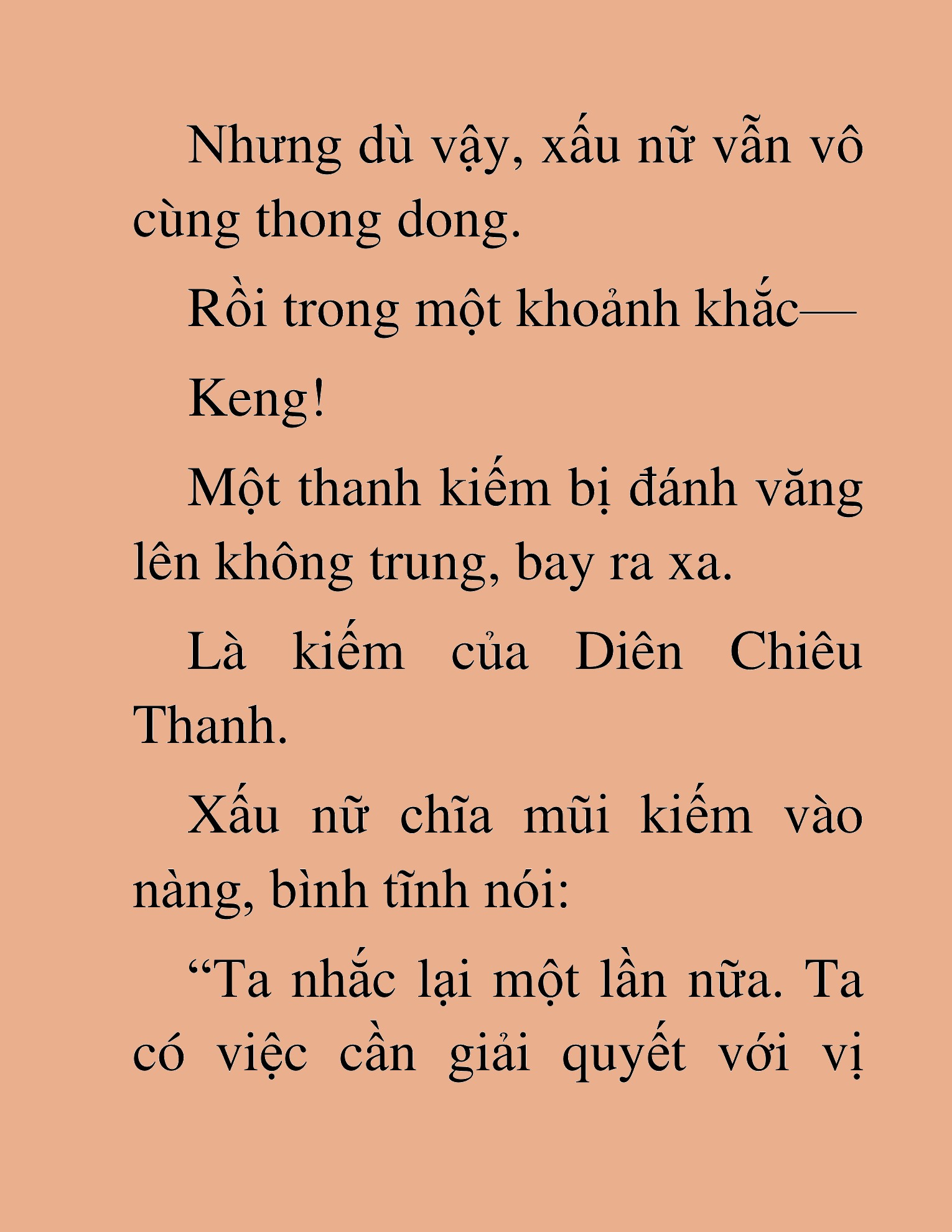 Nhưng dù vậy, xấu nữ vẫn vô cùng thong dong.

Rồi trong một khoảnh khắc—

Keng!

Một thanh kiếm bị đánh văng lên không trung, bay ra xa.

Là kiếm của Diên Chiêu Thanh.

Xấu nữ chĩa mũi kiếm vào nàng, bình tĩnh nói:

“Ta nhắc lại một lần nữa. Ta có việc cần giải quyết với vị